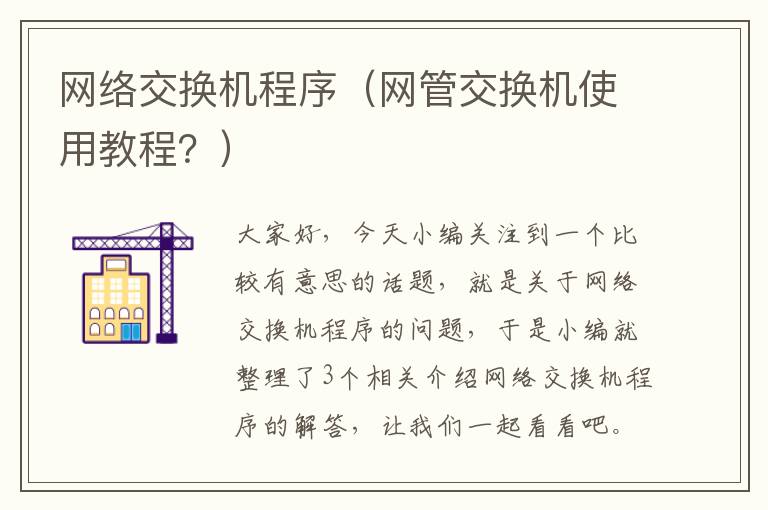 网络交换机程序（网管交换机使用教程？）

大家好，今天小编关注到一个比较有意思的话题，就是关于网络交换机程序的问题，于是小编就整理了3个相关介绍网络交换机程序的解答，让我们一起看看吧。